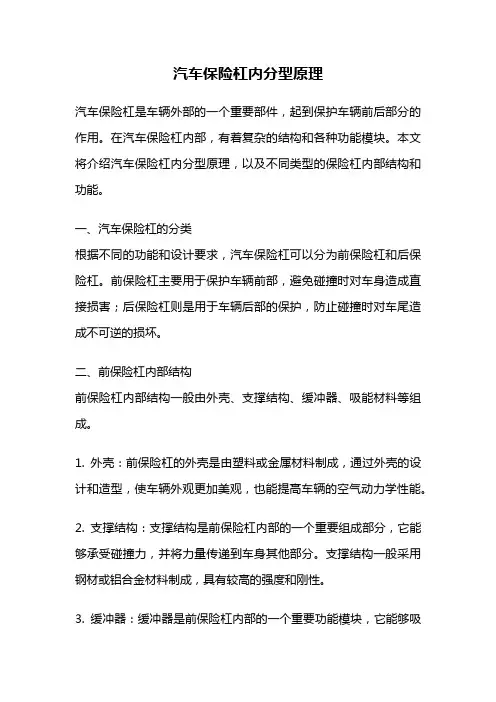 汽车保险杠内分型原理

汽车保险杠是车辆外部的一个重要部件，起到保护车辆前后部分的作用。在汽车保险杠内部，有着复杂的结构和各种功能模块。本文将介绍汽车保险杠内分型原理，以及不同类型的保险杠内部结构和功能。

一、汽车保险杠的分类
根据不同的功能和设计要求，汽车保险杠可以分为前保险杠和后保险杠。前保险杠主要用于保护车辆前部，避免碰撞时对车身造成直接损害；后保险杠则是用于车辆后部的保护，防止碰撞时对车尾造成不可逆的损坏。

二、前保险杠内部结构
前保险杠内部结构一般由外壳、支撑结构、缓冲器、吸能材料等组成。

1. 外壳：前保险杠的外壳是由塑料或金属材料制成，通过外壳的设计和造型，使车辆外观更加美观，也能提高车辆的空气动力学性能。

2. 支撑结构：支撑结构是前保险杠内部的一个重要组成部分，它能够承受碰撞力，并将力量传递到车身其他部分。支撑结构一般采用钢材或铝合金材料制成，具有较高的强度和刚性。

3. 缓冲器：缓冲器是前保险杠内部的一个重要功能模块，它能够吸